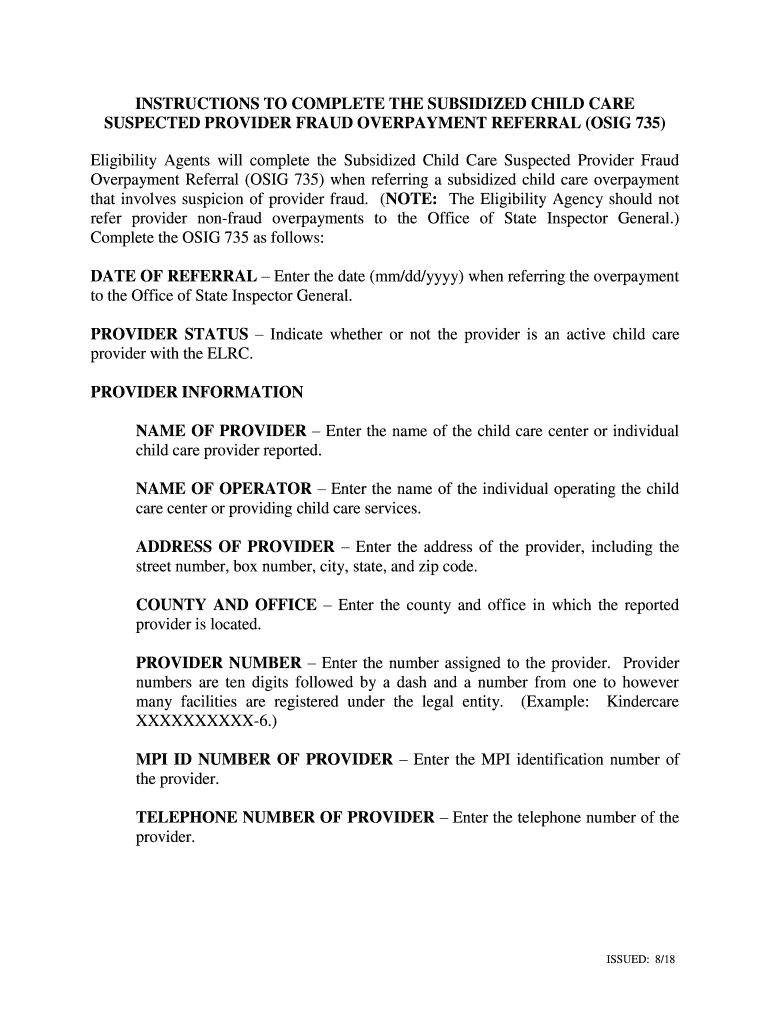 INSTRUCTIONS TO COMPLETE THE SUBSIDIZED CHILD CARE SUSPECTED PROVIDER FRAUD OVERPAYMENT REFERRAL (OSIG 735)

Eligibility Agents will complete the Subsidized Child Care Suspected Provider Fraud Overpayment Referral (OSIG 735) when referring a subsidized child care overpayment that involves suspicion of provider fraud. (NOTE: The Eligibility Agency should not refer provider non-fraud overpayments to the Office of State Inspector General.) Complete the OSIG 735 as follows:

DATE OF REFERRAL – Enter the date (mm/dd/yyyy) when referring the overpayment to the Office of State Inspector General.

PROVIDER STATUS – Indicate whether or not the provider is an active child care provider with the ELRC.

PROVIDER INFORMATION

NAME OF PROVIDER – Enter the name of the child care center or individual child care provider reported.

NAME OF OPERATOR – Enter the name of the individual operating the child care center or providing child care services.

ADDRESS OF PROVIDER – Enter the address of the provider, including the street number, box number, city, state, and zip code.

COUNTY AND OFFICE – Enter the county and office in which the reported provider is located.

PROVIDER NUMBER – Enter the number assigned to the provider. Provider numbers are ten digits followed by a dash and a number from one to however many facilities are registered under the legal entity. (Example: Kindercare XXXXXXXXXX-6.)

MPI ID NUMBER OF PROVIDER – Enter the MPI identification number of the provider.

TELEPHONE NUMBER OF PROVIDER – Enter the telephone number of the provider.

ISSUED: 8/18